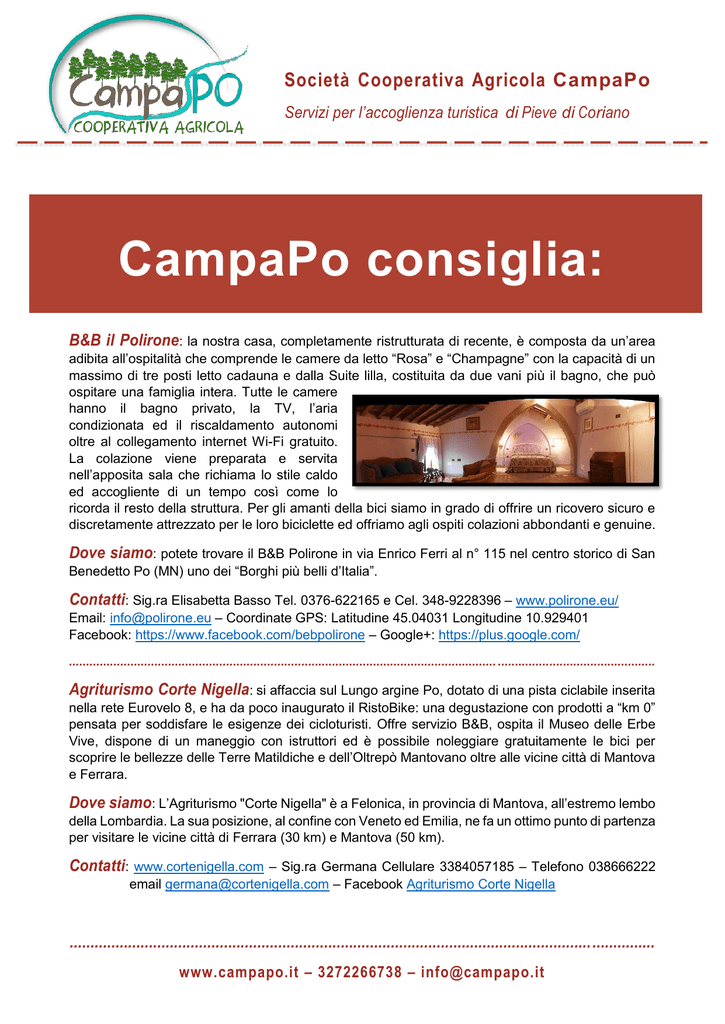 CampaPo
COOPERATIVA AGRICOLA

Società Cooperativa Agricola CampaPo
Servizi per l'accoglienza turistica di Pieve di Coriano

CampaPo consiglia:

B&B il Polirone: la nostra casa, completamente ristrutturata di recente, è composta da un'area adibita all'ospitalità che comprende le camere da letto "Rosa" e "Champagne" con la capacità di un massimo di tre posti letto cadauna e dalla Suite lilla, costituita da due vani più il bagno, che può ospitare una famiglia intera. Tutte le camere hanno il bagno privato, la TV, l'aria condizionata ed il riscaldamento autonomi oltre al collegamento internet Wi-Fi gratuito. La colazione viene preparata e servita nell'apposita sala che richiama lo stile caldo ed accogliente di un tempo così come lo ricorda il resto della struttura. Per gli amanti della bici siamo in grado di offrire un ricovero sicuro e discretamente attrezzato per le loro biciclette ed offriamo agli ospiti colazioni abbondanti e genuine.

Dove siamo: potete trovare il B&B Polirone in via Enrico Ferri al n° 115 nel centro storico di San Benedetto Po (MN) uno dei "Borghi più belli d'Italia".

Contatti: Sig.ra Elisabetta Basso Tel. 0376-622165 e Cel. 348-9228396 – www.polirone.eu/
Email: info@polirone.eu – Coordinate GPS: Latitudine 45.04031 Longitudine 10.929401
Facebook: https://www.facebook.com/bebpolirone – Google+: https://plus.google.com/

Agriturismo Corte Nigella: si affaccia sul Lungo argine Po, dotato di una pista ciclabile inserita nella rete Eurovelo 8, e ha da poco inaugurato il RistoBike: una degustazione con prodotti a "km 0" pensata per soddisfare le esigenze dei cicloturisti. Offre servizio B&B, ospita il Museo delle Erbe Vive, dispone di un maneggio con istruttori ed è possibile noleggiare gratuitamente le bici per scoprire le bellezze delle Terre Matildiche e dell'Oltrepò Mantovano oltre alle vicine città di Mantova e Ferrara.

Dove siamo: L'Agriturismo "Corte Nigella" è a Felonica, in provincia di Mantova, all'estremo lembo della Lombardia. La sua posizione, al confine con Veneto ed Emilia, ne fa un ottimo punto di partenza per visitare le vicine città di Ferrara (30 km) e Mantova (50 km).

Contatti: www.cortenigella.com – Sig.ra Germana Cellulare 3384057185 – Telefono 038666222
email germana@cortenigella.com – Facebook Agriturismo Corte Nigella

www.campapo.it – 3272266738 – info@campapo.it